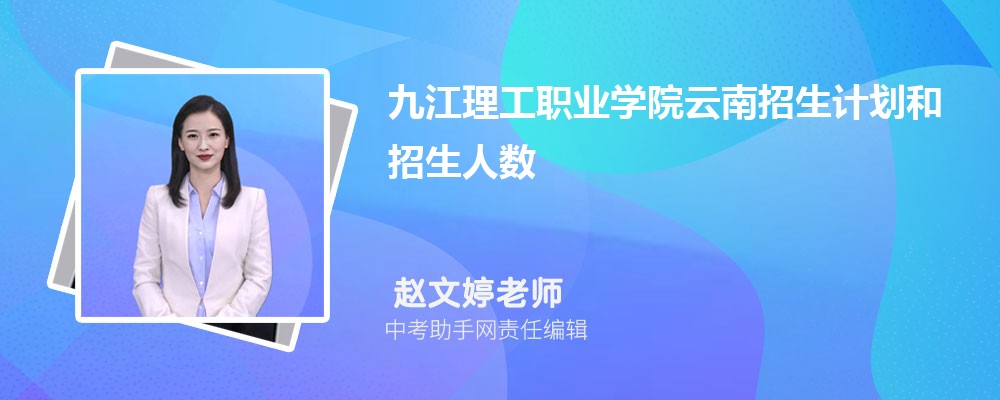 九江理工职业学院云南招生计划和招生人数

赵文婷老师
中考助手网责任编辑